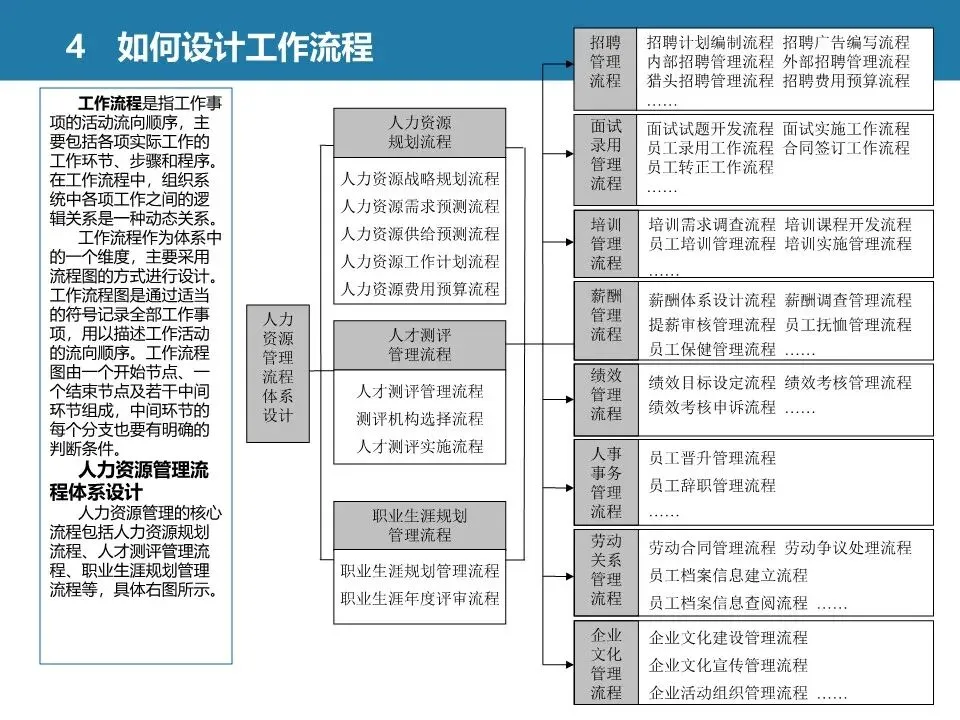 4 如何设计工作流程

工作流程是指工作事项的活动流向顺序，主要包括各项实际工作的工作环节、步骤和程序。在工作流程中，组织系统中各项工作之间的逻辑关系是一种动态关系。

工作流程作为体系中的一个维度，主要采用流程图的方式进行设计。工作流程图是通过适当的符号记录全部工作事项，用以描述工作活动的流向顺序。工作流程图由一个开始节点、一个结束节点及若干中间环节组成，中间环节的每个分支也要有明确的判断条件。

人力资源管理流程体系设计

人力资源管理的核心流程包括人力资源规划流程、人才测评管理流程、职业生涯规划管理流程等，具体右图所示。

人力资源管理流程体系设计

人力资源规划流程
人力资源战略规划流程
人力资源需求预测流程
人力资源供给预测流程
人力资源工作计划流程
人力资源费用预算流程

人才测评管理流程
人才测评管理流程
测评机构选择流程
人才测评实施流程

职业生涯规划管理流程
职业生涯规划管理流程
职业生涯年度评审流程

招聘管理流程
招聘计划编制流程 招聘广告编写流程
内部招聘管理流程 外部招聘管理流程
猎头招聘管理流程 招聘费用预算流程
……

面试录用管理流程
面试试题开发流程 面试实施工作流程
员工录用工作流程 合同签订工作流程
员工转正工作流程
……

培训管理流程
培训需求调查流程 培训课程开发流程
员工培训管理流程 培训实施管理流程
……

薪酬管理流程
薪酬体系设计流程 薪酬调查管理流程
提薪审核管理流程 员工抚恤管理流程
员工保健管理流程 ……

绩效管理流程
绩效目标设定流程 绩效考核管理流程
绩效考核申诉流程 ……

人事事务管理流程
员工晋升管理流程
员工辞职管理流程
……

劳动关系管理流程
劳动合同管理流程 劳动争议处理流程
员工档案信息建立流程
员工档案信息查阅流程 ……

企业文化管理流程
企业文化建设管理流程
企业文化宣传管理流程
企业活动组织管理流程 ……